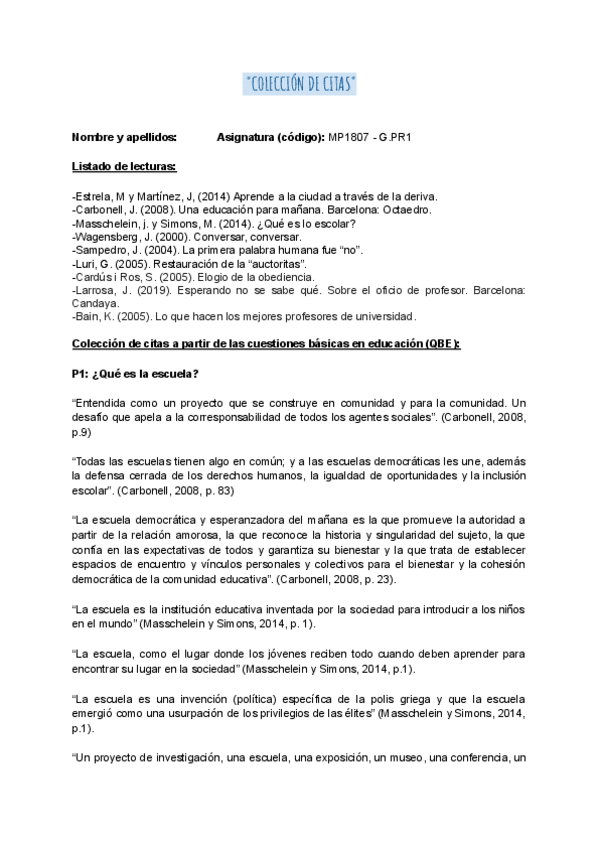 "COLECCIÓN DE CITAS"

**Nombre y apellidos:** **Asignatura (código):** MP1807 - G.PR1

**Listado de lecturas:**

-Estrela, M y Martínez, J, (2014) Aprende a la ciudad a través de la deriva.
-Carbonell, J. (2008). Una educación para mañana. Barcelona: Octaedro.
-Masschelein, j. y Simons, M. (2014). ¿Qué es lo escolar?
-Wagensberg, J. (2000). Conversar, conversar.
-Sampedro, J. (2004). La primera palabra humana fue "no".
-Luri, G. (2005). Restauración de la "auctoritas".
-Cardús i Ros, S. (2005). Elogio de la obediencia.
-Larrosa, J. (2019). Esperando no se sabe qué. Sobre el oficio de profesor. Barcelona: Candaya.
-Bain, K. (2005). Lo que hacen los mejores profesores de universidad.

**Colección de citas a partir de las cuestiones básicas en educación (QBE):**

**P1: ¿Qué es la escuela?**

"Entendida como un proyecto que se construye en comunidad y para la comunidad. Un desafío que apela a la corresponsabilidad de todos los agentes sociales". (Carbonell, 2008, p.9)

"Todas las escuelas tienen algo en común; y a las escuelas democráticas les une, además la defensa cerrada de los derechos humanos, la igualdad de oportunidades y la inclusión escolar". (Carbonell, 2008, p. 83)

"La escuela democrática y esperanzadora del mañana es la que promueve la autoridad a partir de la relación amorosa, la que reconoce la historia y singularidad del sujeto, la que confía en las expectativas de todos y garantiza su bienestar y la que trata de establecer espacios de encuentro y vínculos personales y colectivos para el bienestar y la cohesión democrática de la comunidad educativa". (Carbonell, 2008, p. 23).

"La escuela es la institución educativa inventada por la sociedad para introducir a los niños en el mundo" (Masschelein y Simons, 2014, p. 1).

"La escuela, como el lugar donde los jóvenes reciben todo cuando deben aprender para encontrar su lugar en la sociedad" (Masschelein y Simons, 2014, p.1).

"La escuela es una invención (política) específica de la polis griega y que la escuela emergió como una usurpación de los privilegios de las élites" (Masschelein y Simons, 2014, p.1).

"Un proyecto de investigación, una escuela, una exposición, un museo, una conferencia, un